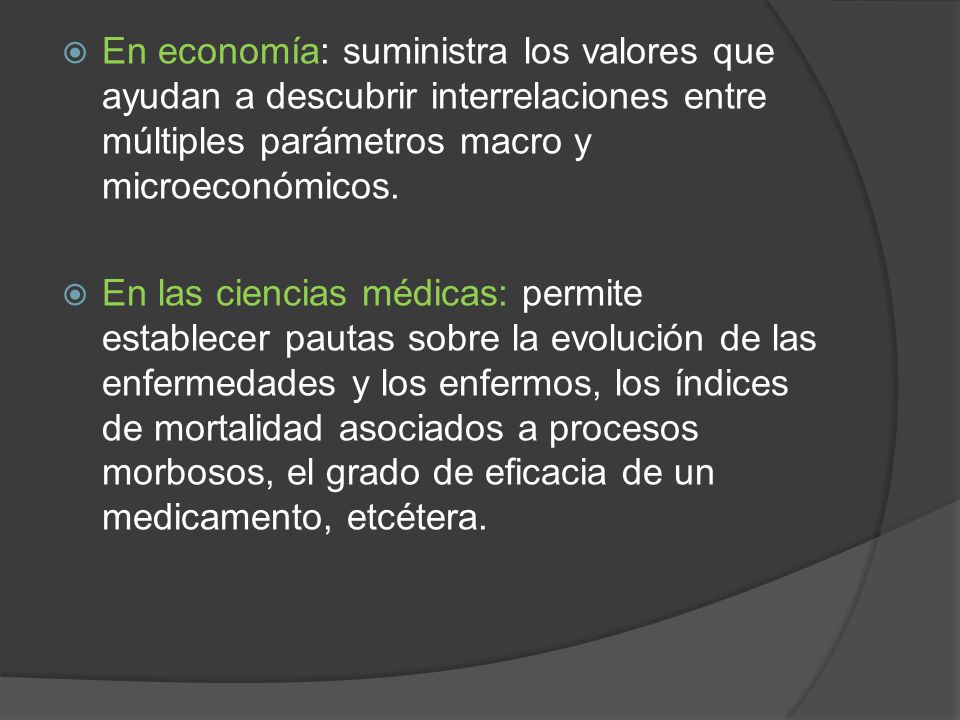 En economía: suministra los valores que ayudan a descubrir interrelaciones entre múltiples parámetros macro y microeconómicos.

En las ciencias médicas: permite establecer pautas sobre la evolución de las enfermedades y los enfermos, los índices de mortalidad asociados a procesos morbosos, el grado de eficacia de un medicamento, etcétera.